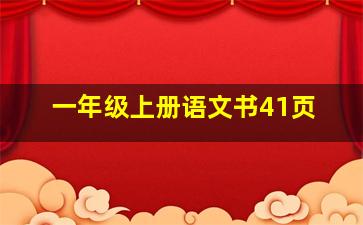 一年级上册语文书41页